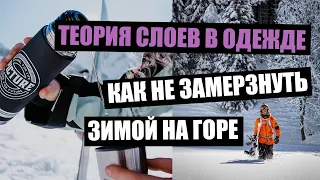 ТЕОРИЯ СЛОЕВ В ОДЕЖДЕ

КАК НЕ ЗАМЕРЗНУТЬ

ЗИМОЙ НА ГОРЕ

CTURE